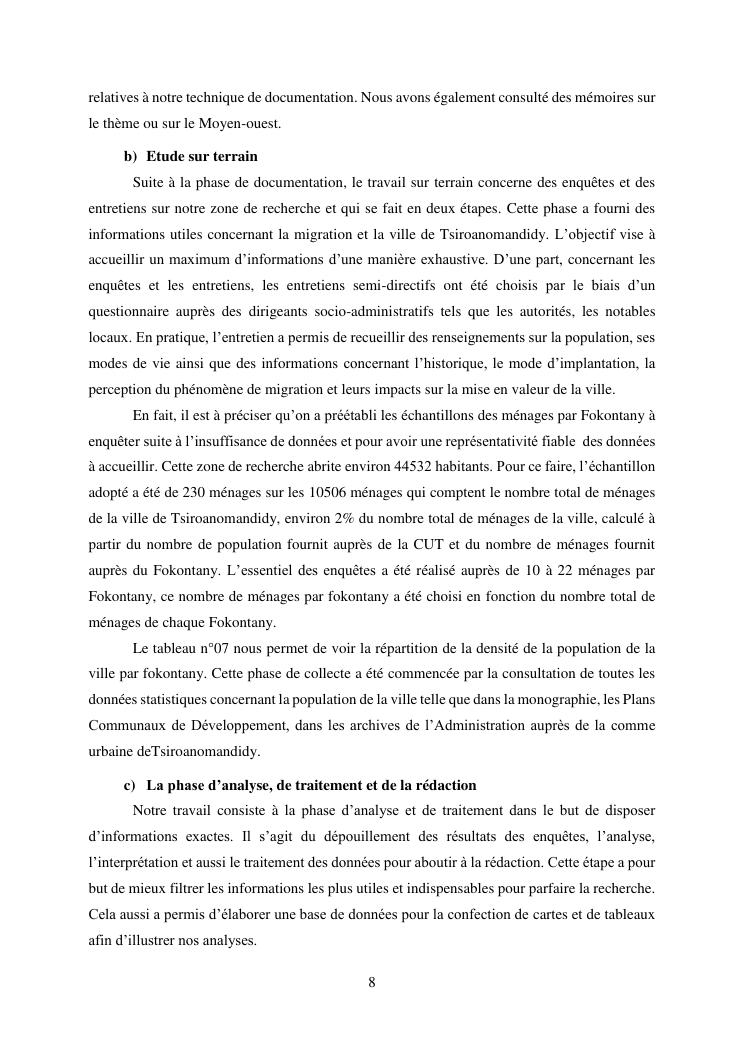 relatives à notre technique de documentation. Nous avons également consulté des mémoires sur le thème ou sur le Moyen-ouest.

b) Etude sur terrain

Suite à la phase de documentation, le travail sur terrain concerne des enquêtes et des entretiens sur notre zone de recherche et qui se fait en deux étapes. Cette phase a fourni des informations utiles concernant la migration et la ville de Tsiroanomandidy. L'objectif vise à accueillir un maximum d'informations d'une manière exhaustive. D'une part, concernant les enquêtes et les entretiens, les entretiens semi-directifs ont été choisis par le biais d'un questionnaire auprès des dirigeants socio-administratifs tels que les autorités, les notables locaux. En pratique, l'entretien a permis de recueillir des renseignements sur la population, ses modes de vie ainsi que des informations concernant l'historique, le mode d'implantation, la perception du phénomène de migration et leurs impacts sur la mise en valeur de la ville.

En fait, il est à préciser qu'on a préétabli les échantillons des ménages par Fokontany à enquêter suite à l'insuffisance de données et pour avoir une représentativité fiable des données à accueillir. Cette zone de recherche abrite environ 44532 habitants. Pour ce faire, l'échantillon adopté a été de 230 ménages sur les 10506 ménages qui comptent le nombre total de ménages de la ville de Tsiroanomandidy, environ 2% du nombre total de ménages de la ville, calculé à partir du nombre de population fournit auprès de la CUT et du nombre de ménages fournit auprès du Fokontany. L'essentiel des enquêtes a été réalisé auprès de 10 à 22 ménages par Fokontany, ce nombre de ménages par fokontany a été choisi en fonction du nombre total de ménages de chaque Fokontany.

Le tableau n°07 nous permet de voir la répartition de la densité de la population de la ville par fokontany. Cette phase de collecte a été commencée par la consultation de toutes les données statistiques concernant la population de la ville telle que dans la monographie, les Plans Communaux de Développement, dans les archives de l'Administration auprès de la comme urbaine deTsiroanomandidy.

c) La phase d'analyse, de traitement et de la rédaction

Notre travail consiste à la phase d'analyse et de traitement dans le but de disposer d'informations exactes. Il s'agit du dépouillement des résultats des enquêtes, l'analyse, l'interprétation et aussi le traitement des données pour aboutir à la rédaction. Cette étape a pour but de mieux filtrer les informations les plus utiles et indispensables pour parfaire la recherche. Cela aussi a permis d'élaborer une base de données pour la confection de cartes et de tableaux afin d'illustrer nos analyses.

8